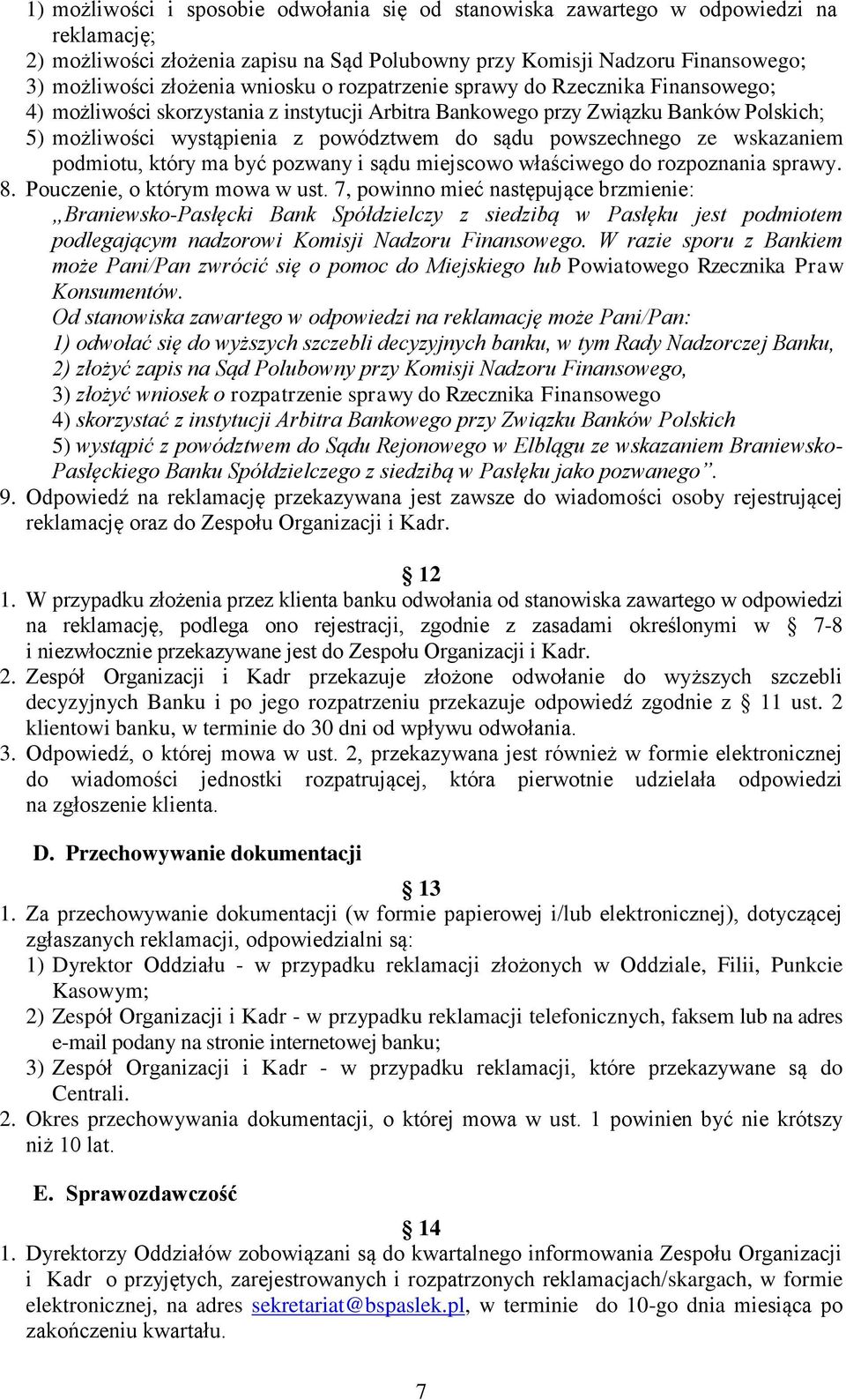 1) możliwości i sposobie odwołania się od stanowiska zawartego w odpowiedzi na reklamację;
2) możliwości złożenia zapisu na Sąd Polubowny przy Komisji Nadzoru Finansowego;
3) możliwości złożenia wniosku o rozpatrzenie sprawy do Rzecznika Finansowego;
4) możliwości skorzystania z instytucji Arbitra Bankowego przy Związku Banków Polskich;
5) możliwości wystąpienia z powództwem do sądu powszechnego ze wskazaniem podmiotu, który ma być pozwany i sądu miejscowo właściwego do rozpoznania sprawy.
8. Pouczenie, o którym mowa w ust. 7, powinno mieć następujące brzmienie: „Braniewsko-Pasłęcki Bank Spółdzielczy z siedzibą w Pasłęku jest podmiotem podlegającym nadzorowi Komisji Nadzoru Finansowego. W razie sporu z Bankiem może Pani/Pan zwrócić się o pomoc do Miejskiego lub Powiatowego Rzecznika Praw Konsumentów.
Od stanowiska zawartego w odpowiedzi na reklamację może Pani/Pan:
1) odwołać się do wyższych szczebli decyzyjnych banku, w tym Rady Nadzorczej Banku,
2) złożyć zapis na Sąd Polubowny przy Komisji Nadzoru Finansowego,
3) złożyć wniosek o rozpatrzenie sprawy do Rzecznika Finansowego
4) skorzystać z instytucji Arbitra Bankowego przy Związku Banków Polskich
5) wystąpić z powództwem do Sądu Rejonowego w Elblągu ze wskazaniem Braniewsko-Pasłęckiego Banku Spółdzielczego z siedzibą w Pasłęku jako pozwanego”.
9. Odpowiedź na reklamację przekazywana jest zawsze do wiadomości osoby rejestrującej reklamację oraz do Zespołu Organizacji i Kadr.

§ 12
1. W przypadku złożenia przez klienta banku odwołania od stanowiska zawartego w odpowiedzi na reklamację, podlega ono rejestracji, zgodnie z zasadami określonymi w § 7-8 i niezwłocznie przekazywane jest do Zespołu Organizacji i Kadr.
2. Zespół Organizacji i Kadr przekazuje złożone odwołanie do wyższych szczebli decyzyjnych Banku i po jego rozpatrzeniu przekazuje odpowiedź zgodnie z § 11 ust. 2 klientowi banku, w terminie do 30 dni od wpływu odwołania.
3. Odpowiedź, o której mowa w ust. 2, przekazywana jest również w formie elektronicznej do wiadomości jednostki rozpatrującej, która pierwotnie udzielała odpowiedzi na zgłoszenie klienta.

D. Przechowywanie dokumentacji

§ 13
1. Za przechowywanie dokumentacji (w formie papierowej i/lub elektronicznej), dotyczącej zgłaszanych reklamacji, odpowiedzialni są:
1) Dyrektor Oddziału - w przypadku reklamacji złożonych w Oddziale, Filii, Punkcie Kasowym;
2) Zespół Organizacji i Kadr - w przypadku reklamacji telefonicznych, faksem lub na adres e-mail podany na stronie internetowej banku;
3) Zespół Organizacji i Kadr - w przypadku reklamacji, które przekazywane są do Centrali.
2. Okres przechowywania dokumentacji, o której mowa w ust. 1 powinien być nie krótszy niż 10 lat.

E. Sprawozdawczość

§ 14
1. Dyrektorzy Oddziałów zobowiązani są do kwartalnego informowania Zespołu Organizacji i Kadr o przyjętych, zarejestrowanych i rozpatrzonych reklamacjach/skargach, w formie elektronicznej, na adres sekretariat@bspaslek.pl, w terminie do 10-go dnia miesiąca po zakończeniu kwartału.

7